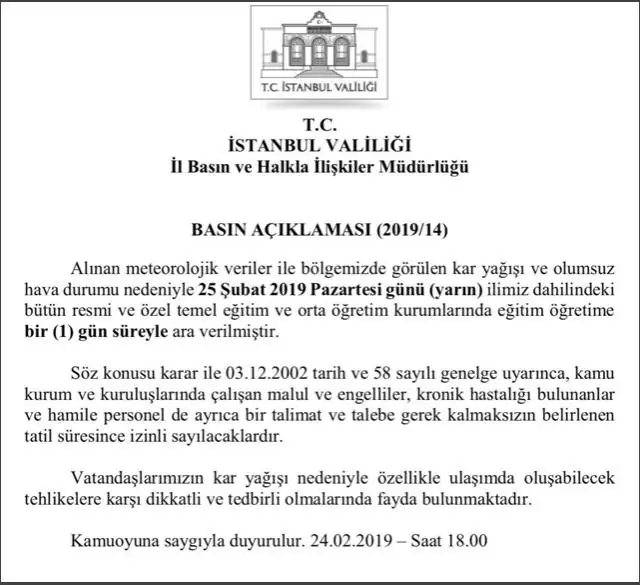 T.C. İSTANBUL VALİLİĞİ

T.C.
İSTANBUL VALİLİĞİ
İl Basın ve Halkla İlişkiler Müdürlüğü

BASIN AÇIKLAMASI (2019/14)

Alınan meteorolojik veriler ile bölgemizde görülen kar yağışı ve olumsuz hava durumu nedeniyle 25 Şubat 2019 Pazartesi günü (yarın) ilimiz dahilindeki bütün resmi ve özel temel eğitim ve orta öğretim kurumlarında eğitim öğretime bir (1) gün süreyle ara verilmiştir.

Söz konusu karar ile 03.12.2002 tarih ve 58 sayılı genelge uyarınca, kamu kurum ve kuruluşlarında çalışan malul ve engelliler, kronik hastalığı bulunanlar ve hamile personel de ayrıca bir talimat ve talebe gerek kalmaksızın belirlenen tatil süresince izinli sayılacaklardır.

Vatandaşlarımızın kar yağışı nedeniyle özellikle ulaşımda oluşabilecek tehlikelere karşı dikkatli ve tedbirli olmalarında fayda bulunmaktadır.

Kamuoyuna saygıyla duyurulur. 24.02.2019 – Saat 18.00